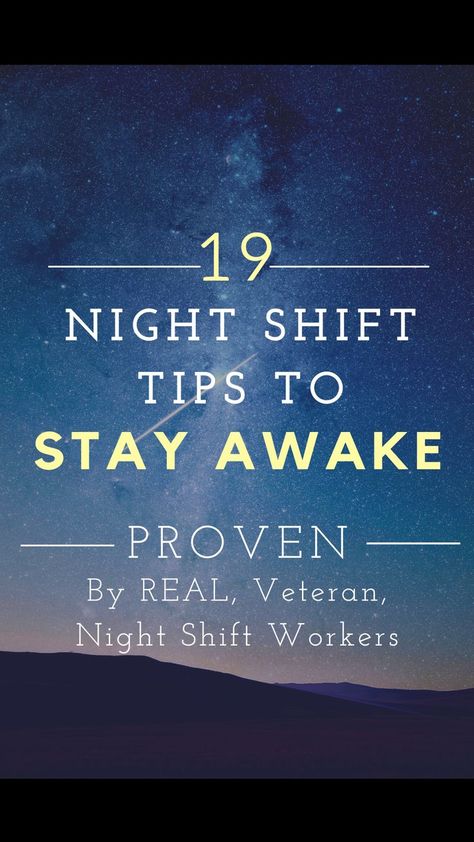 19
NIGHT SHIFT TIPS TO
STAY AWAKE

PROVEN
By REAL, Veteran, Night Shift Workers